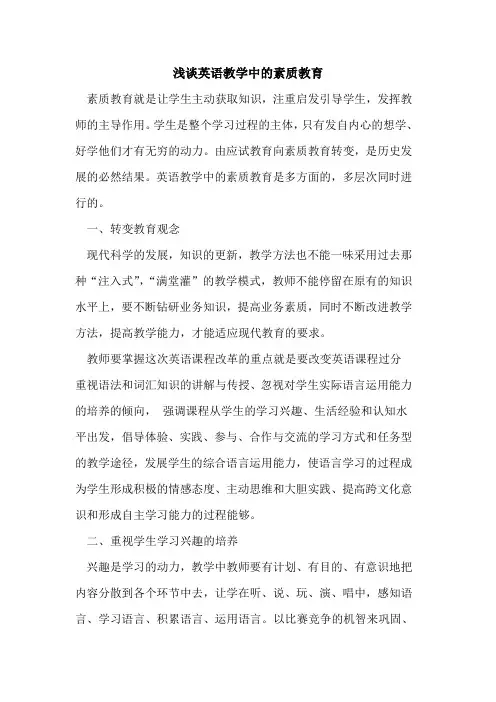 浅谈英语教学中的素质教育

素质教育就是让学生主动获取知识，注重启发引导学生，发挥教师的主导作用。学生是整个学习过程的主体，只有发自内心的想学、好学他们才有无穷的动力。由应试教育向素质教育转变，是历史发展的必然结果。英语教学中的素质教育是多方面的，多层次同时进行的。

一、转变教育观念

现代科学的发展，知识的更新，教学方法也不能一味采用过去那种“注入式”，“满堂灌”的教学模式，教师不能停留在原有的知识水平上，要不断钻研业务知识，提高业务素质，同时不断改进教学方法，提高教学能力，才能适应现代教育的要求。

教师要掌握这次英语课程改革的重点就是要改变英语课程过分重视语法和词汇知识的讲解与传授、忽视对学生实际语言运用能力的培养的倾向， 强调课程从学生的学习兴趣、生活经验和认知水平出发，倡导体验、实践、参与、合作与交流的学习方式和任务型的教学途径，发展学生的综合语言运用能力，使语言学习的过程成为学生形成积极的情感态度、主动思维和大胆实践、提高跨文化意识和形成自主学习能力的过程能够。

二、重视学生学习兴趣的培养

兴趣是学习的动力，教学中教师要有计划、有目的、有意识地把内容分散到各个环节中去，让学在听、说、玩、演、唱中，感知语言、学习语言、积累语言、运用语言。以比赛竞争的机智来巩固、